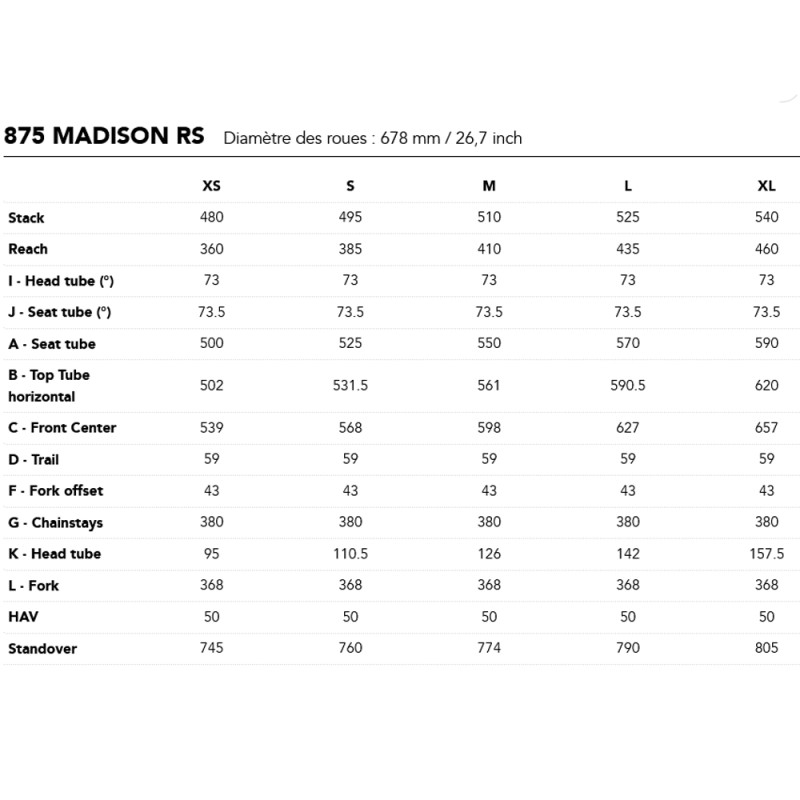 875 MADISON RS Diamètre des roues : 678 mm / 26,7 inch

| | XS | S | M | L | XL |
|---|---|---|---|---|---|
| Stack | 480 | 495 | 510 | 525 | 540 |
| Reach | 360 | 385 | 410 | 435 | 460 |
| I - Head tube (°) | 73 | 73 | 73 | 73 | 73 |
| J - Seat tube (°) | 73.5 | 73.5 | 73.5 | 73.5 | 73.5 |
| A - Seat tube | 500 | 525 | 550 | 570 | 590 |
| B - Top Tube horizontal | 502 | 531.5 | 561 | 590.5 | 620 |
| C - Front Center | 539 | 568 | 598 | 627 | 657 |
| D - Trail | 59 | 59 | 59 | 59 | 59 |
| F - Fork offset | 43 | 43 | 43 | 43 | 43 |
| G - Chainstays | 380 | 380 | 380 | 380 | 380 |
| K - Head tube | 95 | 110.5 | 126 | 142 | 157.5 |
| L - Fork | 368 | 368 | 368 | 368 | 368 |
| HAV | 50 | 50 | 50 | 50 | 50 |
| Standover | 745 | 760 | 774 | 790 | 805 |